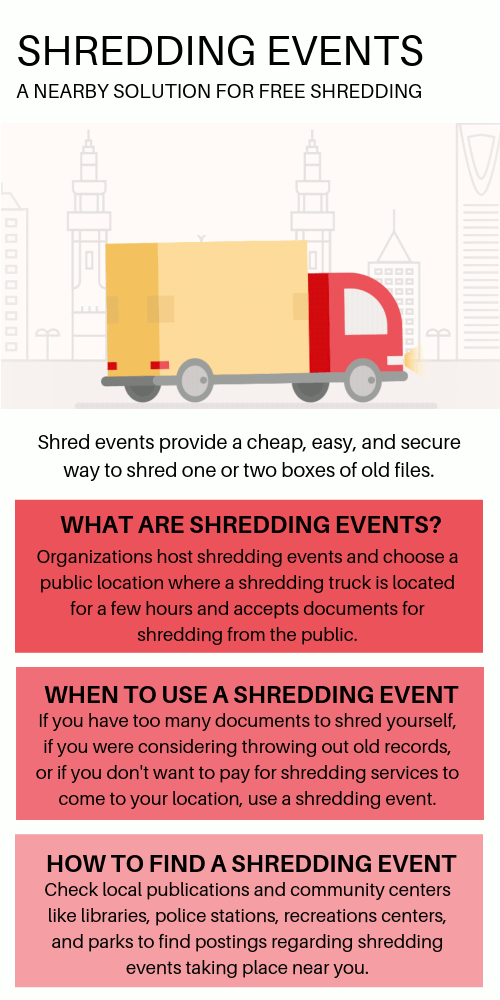 SHREDDING EVENTS
A NEARBY SOLUTION FOR FREE SHREDDING

Shred events provide a cheap, easy, and secure way to shred one or two boxes of old files.

WHAT ARE SHREDDING EVENTS?
Organizations host shredding events and choose a public location where a shredding truck is located for a few hours and accepts documents for shredding from the public.

WHEN TO USE A SHREDDING EVENT
If you have too many documents to shred yourself, if you were considering throwing out old records, or if you don't want to pay for shredding services to come to your location, use a shredding event.

HOW TO FIND A SHREDDING EVENT
Check local publications and community centers like libraries, police stations, recreations centers, and parks to find postings regarding shredding events taking place near you.